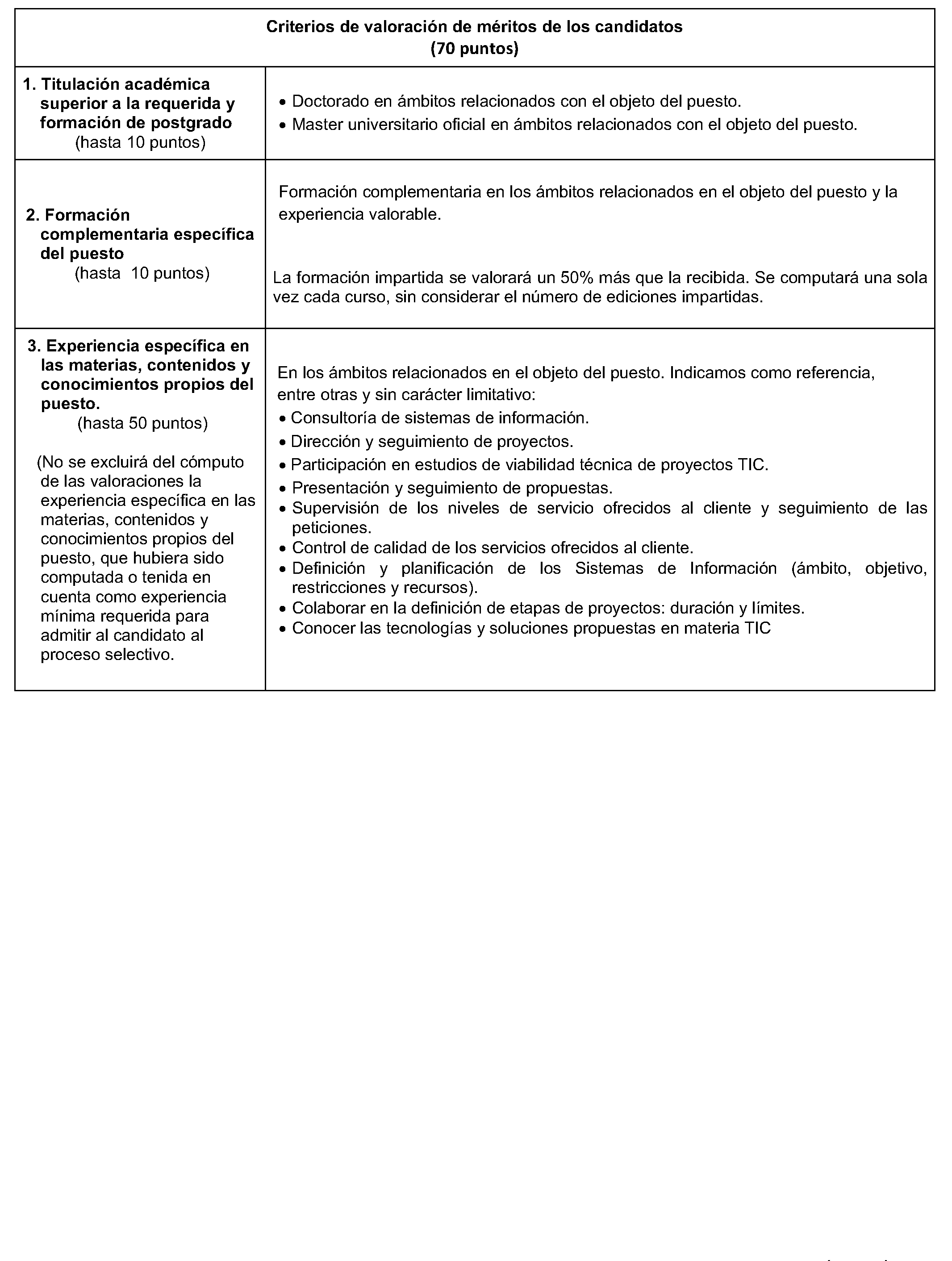 | Criterios de valoración de méritos de los candidatos (70 puntos) | |
|---|---|
| 1. Titulación académica superior a la requerida y formación de postgrado (hasta 10 puntos) | • Doctorado en ámbitos relacionados con el objeto del puesto. • Master universitario oficial en ámbitos relacionados con el objeto del puesto. |
| 2. Formación complementaria específica del puesto (hasta 10 puntos) | Formación complementaria en los ámbitos relacionados en el objeto del puesto y la experiencia valorable. La formación impartida se valorará un 50% más que la recibida. Se computará una sola vez cada curso, sin considerar el número de ediciones impartidas. |
| 3. Experiencia específica en las materias, contenidos y conocimientos propios del puesto. (hasta 50 puntos) (No se excluirá del cómputo de las valoraciones la experiencia específica en las materias, contenidos y conocimientos propios del puesto, que hubiera sido computada o tenida en cuenta como experiencia mínima requerida para admitir al candidato al proceso selectivo. | En los ámbitos relacionados en el objeto del puesto. Indicamos como referencia, entre otras y sin carácter limitativo: • Consultoría de sistemas de información. • Dirección y seguimiento de proyectos. • Participación en estudios de viabilidad técnica de proyectos TIC. • Presentación y seguimiento de propuestas. • Supervisión de los niveles de servicio ofrecidos al cliente y seguimiento de las peticiones. • Control de calidad de los servicios ofrecidos al cliente. • Definición y planificación de los Sistemas de Información (ámbito, objetivo, restricciones y recursos). • Colaborar en la definición de etapas de proyectos: duración y límites. • Conocer las tecnologías y soluciones propuestas en materia TIC |